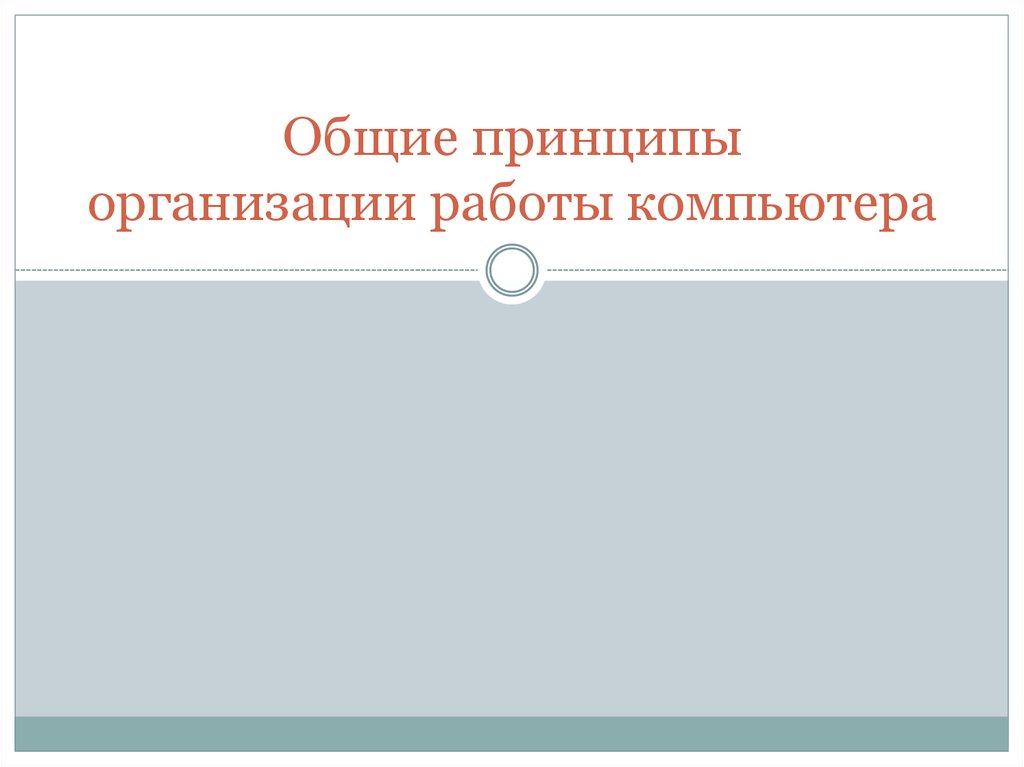 Общие принципы организации работы компьютера